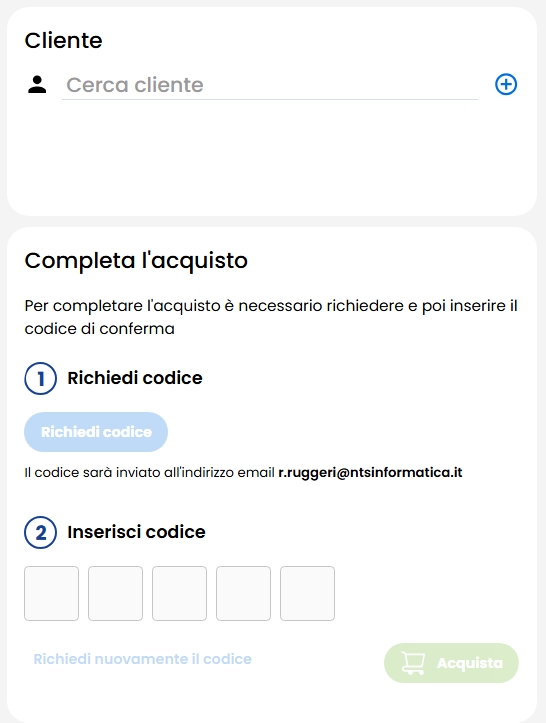 Cliente

Cerca cliente

Completa l'acquisto

Per completare l'acquisto è necessario richiedere e poi inserire il codice di conferma

1 Richiedi codice

Richiedi codice

Il codice sarà inviato all'indirizzo email r.ruggeri@ntsinformatica.it

2 Inserisci codice

Richiedi nuovamente il codice

Acquista